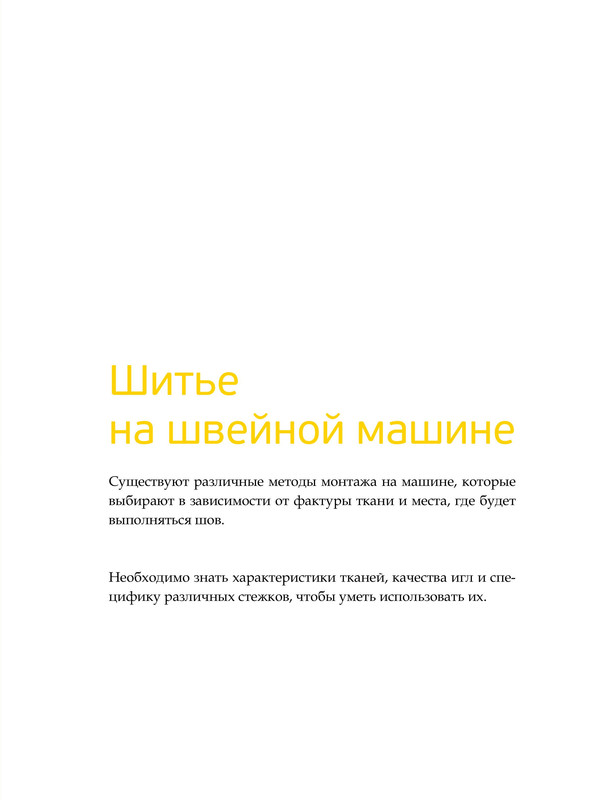 Шитье
на швейной машине

Существуют различные методы монтажа на машине, которые выбирают в зависимости от фактуры ткани и места, где будет выполняться шов.

Необходимо знать характеристики тканей, качества игл и специфику различных стежков, чтобы уметь использовать их.